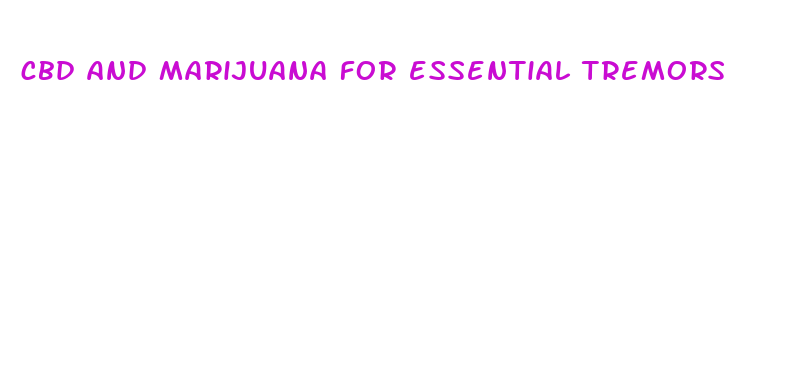 CBD AND MARIJUANA FOR ESSENTIAL TREMORS